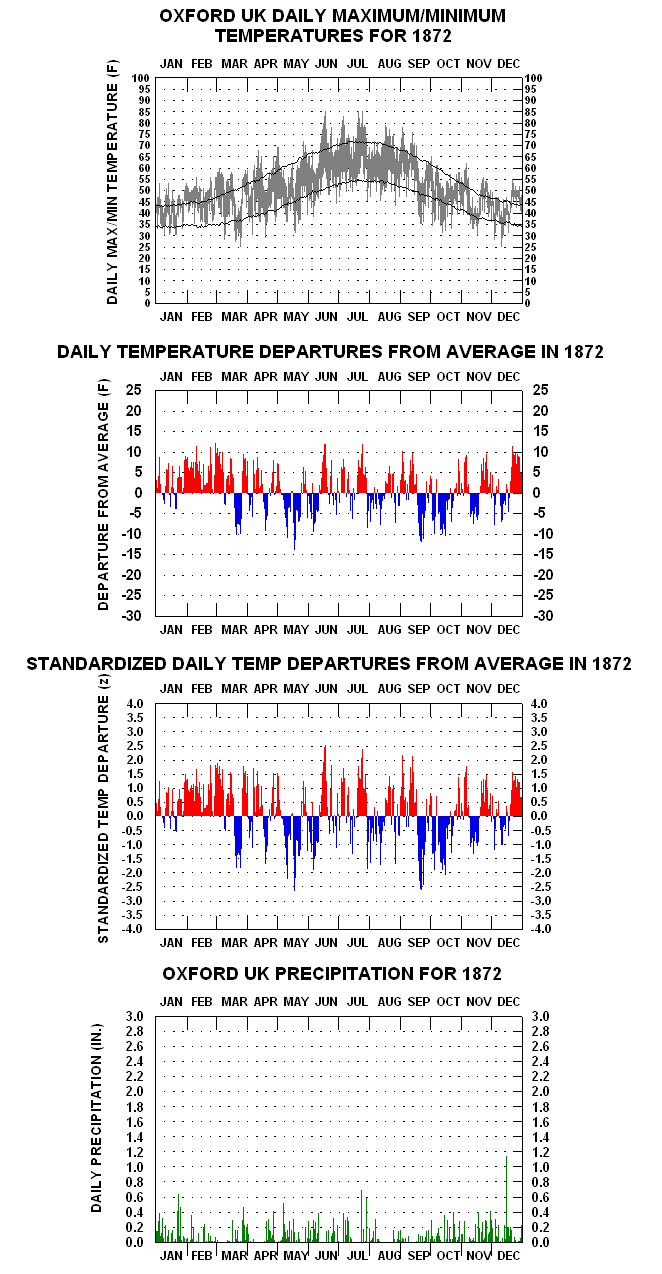 OXFORD UK DAILY MAXIMUM/MINIMUM TEMPERATURES FOR 1872

JAN FEB MAR APR MAY JUN JUL AUG SEP OCT NOV DEC

DAILY MAX/MIN TEMPERATURE (F)

100 95 90 85 80 75 70 65 60 55 50 45 40 35 30 25 20 15 10 5 0

100 95 90 85 80 75 70 65 60 55 50 45 40 35 30 25 20 15 10 5 0

JAN FEB MAR APR MAY JUN JUL AUG SEP OCT NOV DEC

DAILY TEMPERATURE DEPARTURES FROM AVERAGE IN 1872

JAN FEB MAR APR MAY JUN JUL AUG SEP OCT NOV DEC

DEPARTURE FROM AVERAGE (F)

25 20 15 10 5 0 -5 -10 -15 -20 -25 -30

25 20 15 10 5 0 -5 -10 -15 -20 -25 -30

JAN FEB MAR APR MAY JUN JUL AUG SEP OCT NOV DEC

STANDARDIZED DAILY TEMP DEPARTURES FROM AVERAGE IN 1872

JAN FEB MAR APR MAY JUN JUL AUG SEP OCT NOV DEC

STANDARDIZED TEMP DEPARTURE (z)

4.0 3.5 3.0 2.5 2.0 1.5 1.0 0.5 0.0 -0.5 -1.0 -1.5 -2.0 -2.5 -3.0 -3.5 -4.0

4.0 3.5 3.0 2.5 2.0 1.5 1.0 0.5 0.0 -0.5 -1.0 -1.5 -2.0 -2.5 -3.0 -3.5 -4.0

JAN FEB MAR APR MAY JUN JUL AUG SEP OCT NOV DEC

OXFORD UK PRECIPITATION FOR 1872

DAILY PRECIPITATION (IN.)

3.0 2.8 2.6 2.4 2.2 2.0 1.8 1.6 1.4 1.2 1.0 0.8 0.6 0.4 0.2 0.0

3.0 2.8 2.6 2.4 2.2 2.0 1.8 1.6 1.4 1.2 1.0 0.8 0.6 0.4 0.2 0.0

JAN FEB MAR APR MAY JUN JUL AUG SEP OCT NOV DEC